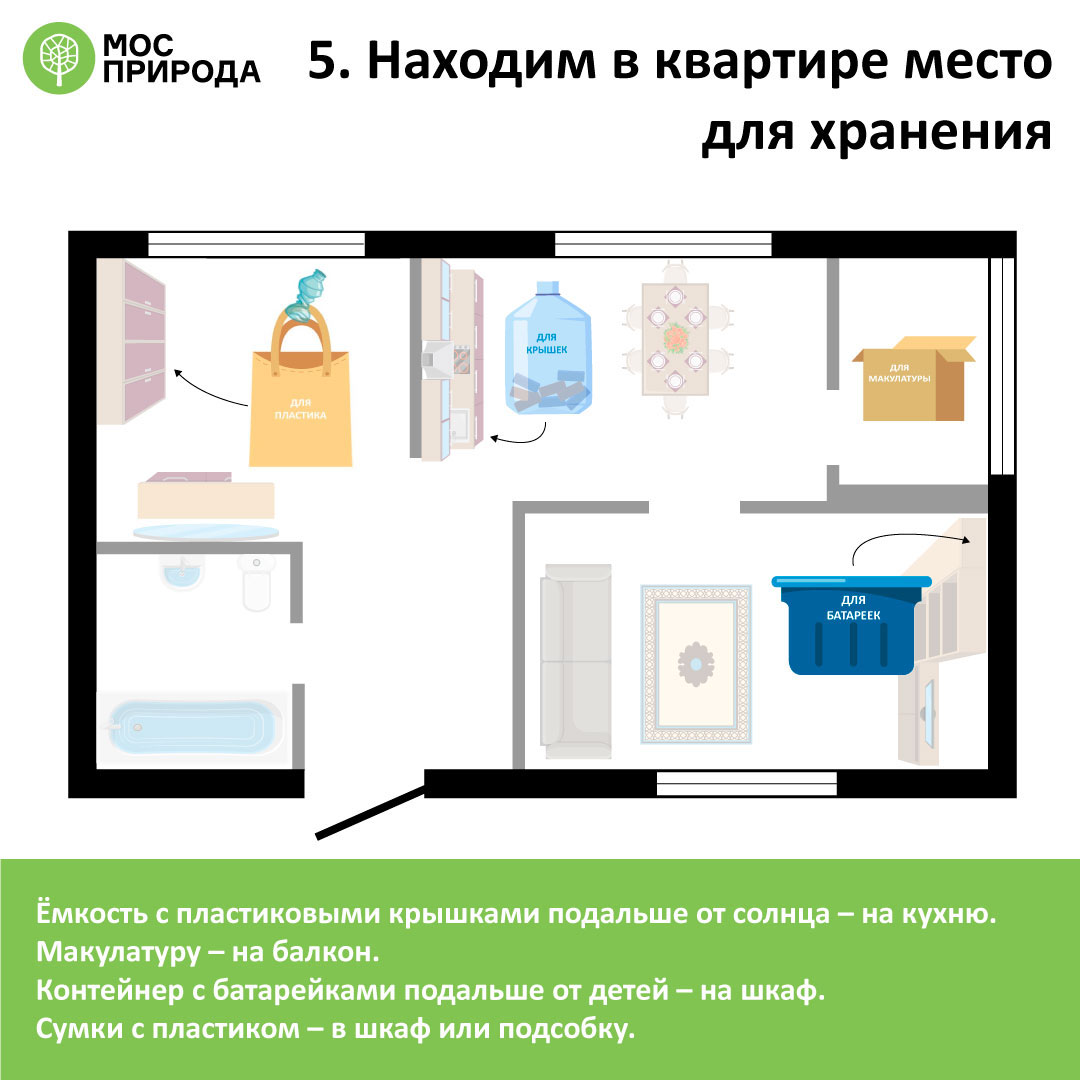 МОС ПРИРОДА

5. Находим в квартире место для хранения

ДЛЯ ПЛАСТИКА

ДЛЯ КРЫШЕК

ДЛЯ МАКУЛАТУРЫ

ДЛЯ БАТАРЕЕК

Ёмкость с пластиковыми крышками подальше от солнца – на кухню.
Макулатуру – на балкон.
Контейнер с батарейками подальше от детей – на шкаф.
Сумки с пластиком – в шкаф или подсобку.